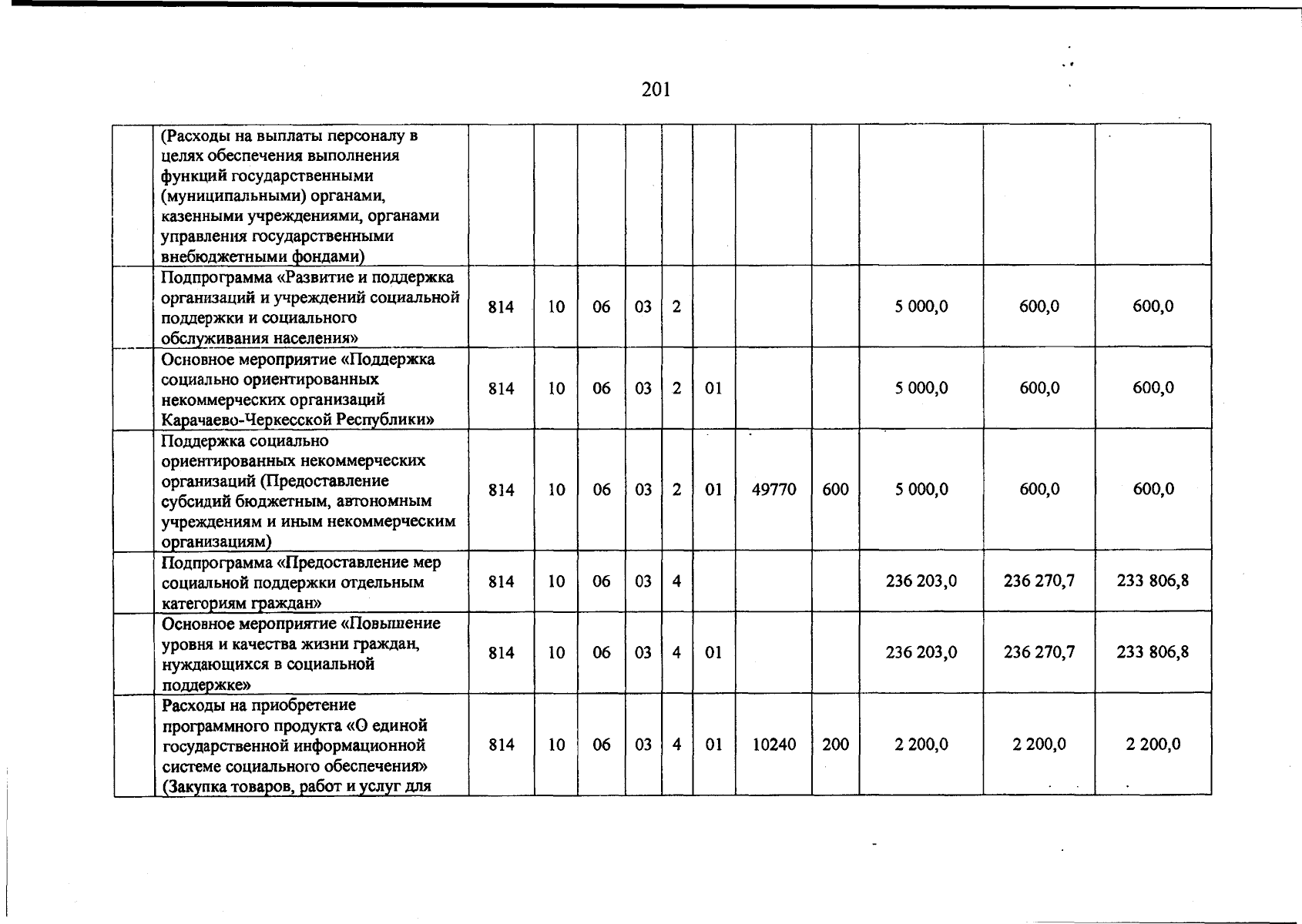 201

|  |  |  |  |  |  |  |  |  |  |  |  |  |
|---|---|---|---|---|---|---|---|---|---|---|---|---|
|  | (Расходы на выплаты персоналу в целях обеспечения выполнения функций государственными (муниципальными) органами, казенными учреждениями, органами управления государственными внебюджетными фондами) |  |  |  |  |  |  |  |  |  |  |  |
|  | Подпрограмма «Развитие и поддержка организаций и учреждений социальной поддержки и социального обслуживания населения» | 814 | 10 | 06 | 03 | 2 |  |  |  | 5 000,0 | 600,0 | 600,0 |
|  | Основное мероприятие «Поддержка социально ориентированных некоммерческих организаций Карачаево-Черкесской Республики» | 814 | 10 | 06 | 03 | 2 | 01 |  |  | 5 000,0 | 600,0 | 600,0 |
|  | Поддержка социально ориентированных некоммерческих организаций (Предоставление субсидий бюджетным, автономным учреждениям и иным некоммерческим организациям) | 814 | 10 | 06 | 03 | 2 | 01 | 49770 | 600 | 5 000,0 | 600,0 | 600,0 |
|  | Подпрограмма «Предоставление мер социальной поддержки отдельным категориям граждан» | 814 | 10 | 06 | 03 | 4 |  |  |  | 236 203,0 | 236 270,7 | 233 806,8 |
|  | Основное мероприятие «Повышение уровня и качества жизни граждан, нуждающихся в социальной поддержке» | 814 | 10 | 06 | 03 | 4 | 01 |  |  | 236 203,0 | 236 270,7 | 233 806,8 |
|  | Расходы на приобретение программного продукта «О единой государственной информационной системе социального обеспечения» (Закупка товаров, работ и услуг для | 814 | 10 | 06 | 03 | 4 | 01 | 10240 | 200 | 2 200,0 | 2 200,0 | 2 200,0 |